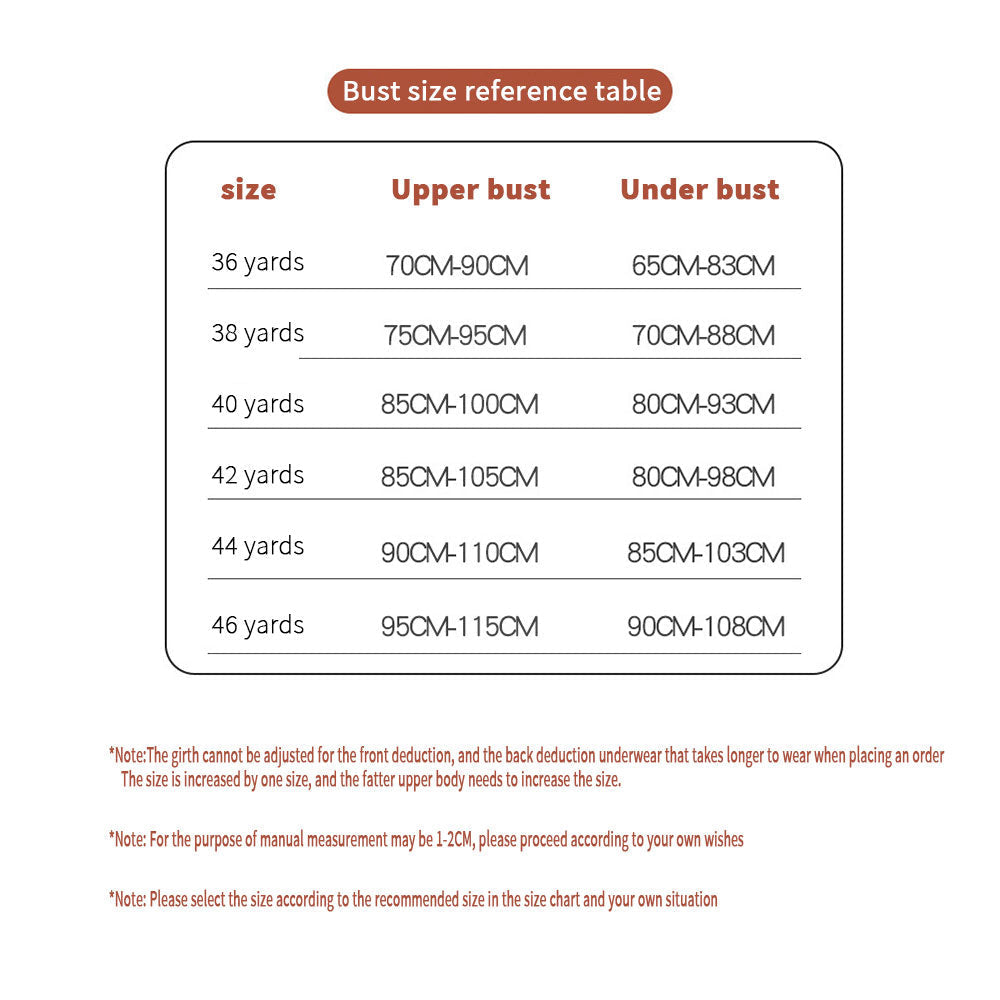 Bust size reference table

| size | Upper bust | Under bust |
|---|---|---|
| 36 yards | 70CM-90CM | 65CM-83CM |
| 38 yards | 75CM-95CM | 70CM-88CM |
| 40 yards | 85CM-100CM | 80CM-93CM |
| 42 yards | 85CM-105CM | 80CM-98CM |
| 44 yards | 90CM-110CM | 85CM-103CM |
| 46 yards | 95CM-115CM | 90CM-108CM |

*Note:The girth cannot be adjusted for the front deduction, and the back deduction underwear that takes longer to wear when placing an order The size is increased by one size, and the fatter upper body needs to increase the size.

*Note: For the purpose of manual measurement may be 1-2CM, please proceed according to your own wishes

*Note: Please select the size according to the recommended size in the size chart and your own situation